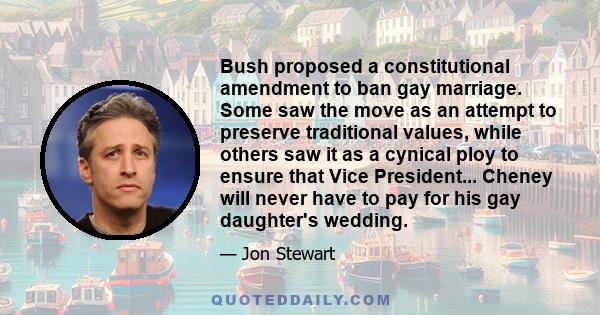 Bush proposed a constitutional amendment to ban gay marriage. Some saw the move as an attempt to preserve traditional values, while others saw it as a cynical ploy to ensure that Vice President... Cheney will never have to pay for his gay daughter's wedding.

— Jon Stewart

QUOTEDDAILY.COM